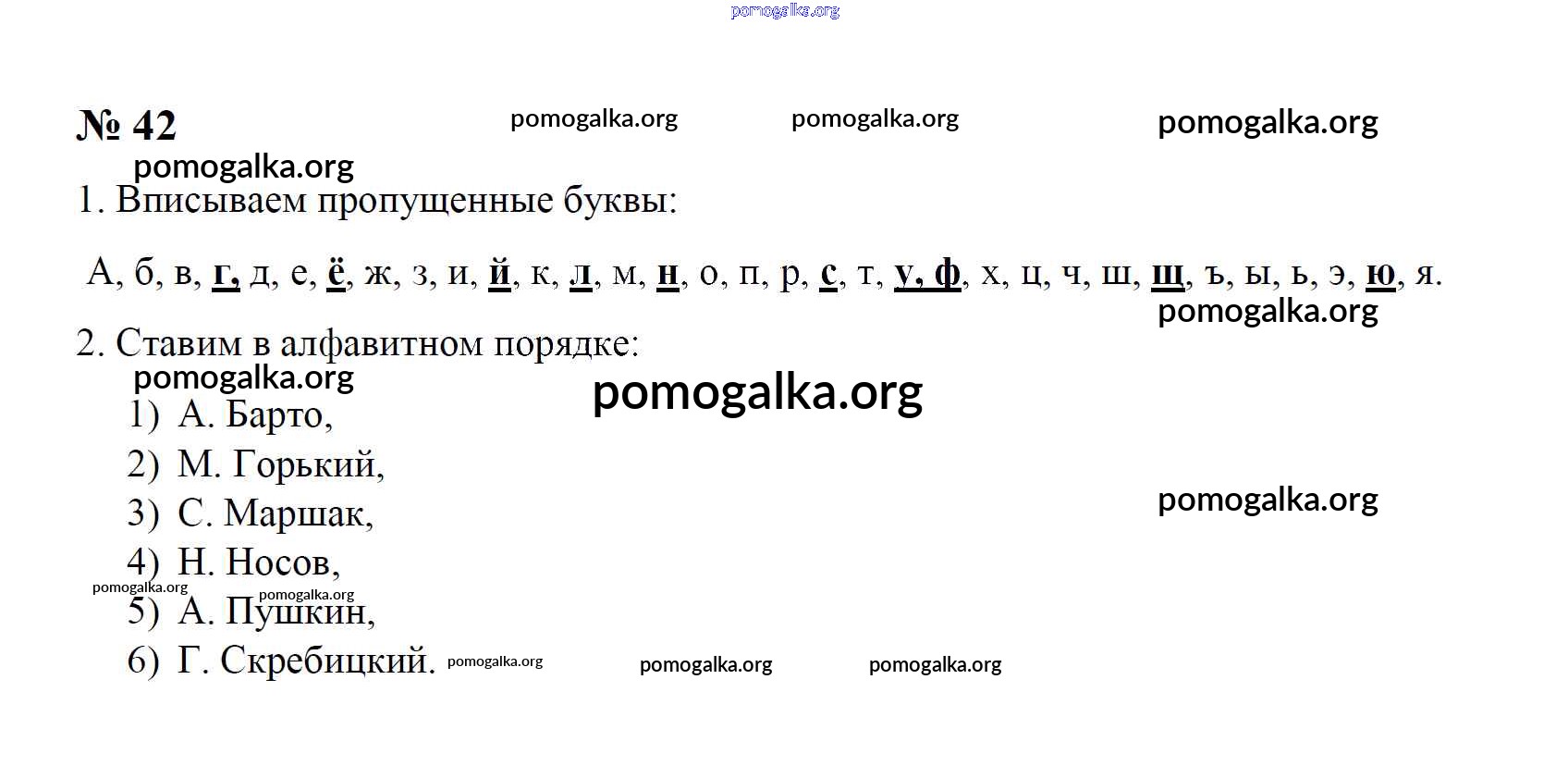 № 42

1. Вписываем пропущенные буквы:

А, б, в, г, д, е, ё, ж, з, и, й, к, л, м, н, о, п, р, с, т, у, ф, х, ц, ч, ш, щ, ъ, ы, ь, э, ю, я.

2. Ставим в алфавитном порядке:

1) А. Барто,
2) М. Горький,
3) С. Маршак,
4) Н. Носов,
5) А. Пушкин,
6) Г. Скребицкий.

pomogalka.org